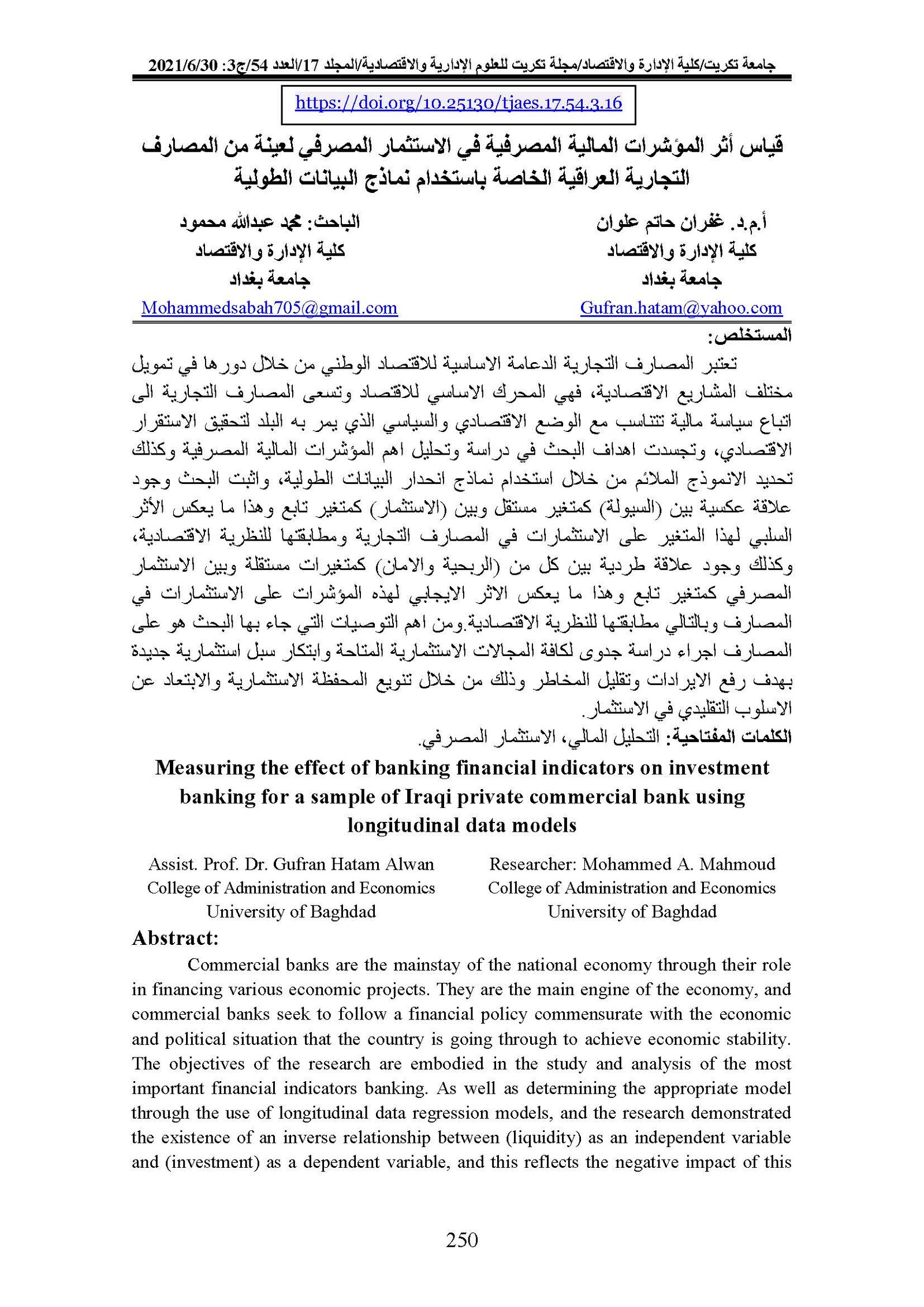 جامعة تكريت/كلية الإدارة والاقتصاد/مجلة تكريت للعلوم الإدارية والاقتصادية/المجلد 17/العدد 54/ج3: 2021/6/30

https://doi.org/10.25130/tjaes.17.54.3.16

قياس أثر المؤشرات المالية المصرفية في الاستثمار المصرفي لعينة من المصارف التجارية العراقية الخاصة باستخدام نماذج البيانات الطولية

أ.م.د. غفران حاتم علوان
كلية الإدارة والاقتصاد
جامعة بغداد
Gufran.hatam@yahoo.com

الباحث: محمد عبدالله محمود
كلية الإدارة والاقتصاد
جامعة بغداد
Mohammedsabah705@gmail.com

المستخلص:
تعتبر المصارف التجارية الدعامة الاساسية للاقتصاد الوطني من خلال دورها في تمويل مختلف المشاريع الاقتصادية، فهي المحرك الاساسي للاقتصاد وتسعى المصارف التجارية الى اتباع سياسة مالية تتناسب مع الوضع الاقتصادي والسياسي الذي يمر به البلد لتحقيق الاستقرار الاقتصادي، وتجسدت اهداف البحث في دراسة وتحليل اهم المؤشرات المالية المصرفية وكذلك تحديد الانموذج الملائم من خلال استخدام نماذج انحدار البيانات الطولية، واثبت البحث وجود علاقة عكسية بين (السيولة) كمتغير مستقل وبين (الاستثمار) كمتغير تابع وهذا ما يعكس الأثر السلبي لهذا المتغير على الاستثمارات في المصارف التجارية ومطابقتها للنظرية الاقتصادية، وكذلك وجود علاقة طردية بين كل من (الربحية والامان) كمتغيرات مستقلة وبين الاستثمار المصرفي كمتغير تابع وهذا ما يعكس الاثر الايجابي لهذه المؤشرات على الاستثمارات في المصارف وبالتالي مطابقتها للنظرية الاقتصادية.ومن اهم التوصيات التي جاء بها البحث هو على المصارف اجراء دراسة جدوى لكافة المجالات الاستثمارية المتاحة وابتكار سبل استثمارية جديدة بهدف رفع الايرادات وتقليل المخاطر وذلك من خلال تنويع المحفظة الاستثمارية والابتعاد عن الاسلوب التقليدي في الاستثمار.
الكلمات المفتاحية: التحليل المالي، الاستثمار المصرفي.

Measuring the effect of banking financial indicators on investment banking for a sample of Iraqi private commercial bank using longitudinal data models

Assist. Prof. Dr. Gufran Hatam Alwan
College of Administration and Economics
University of Baghdad

Researcher: Mohammed A. Mahmoud
College of Administration and Economics
University of Baghdad

Abstract:
Commercial banks are the mainstay of the national economy through their role in financing various economic projects. They are the main engine of the economy, and commercial banks seek to follow a financial policy commensurate with the economic and political situation that the country is going through to achieve economic stability. The objectives of the research are embodied in the study and analysis of the most important financial indicators banking. As well as determining the appropriate model through the use of longitudinal data regression models, and the research demonstrated the existence of an inverse relationship between (liquidity) as an independent variable and (investment) as a dependent variable, and this reflects the negative impact of this

250